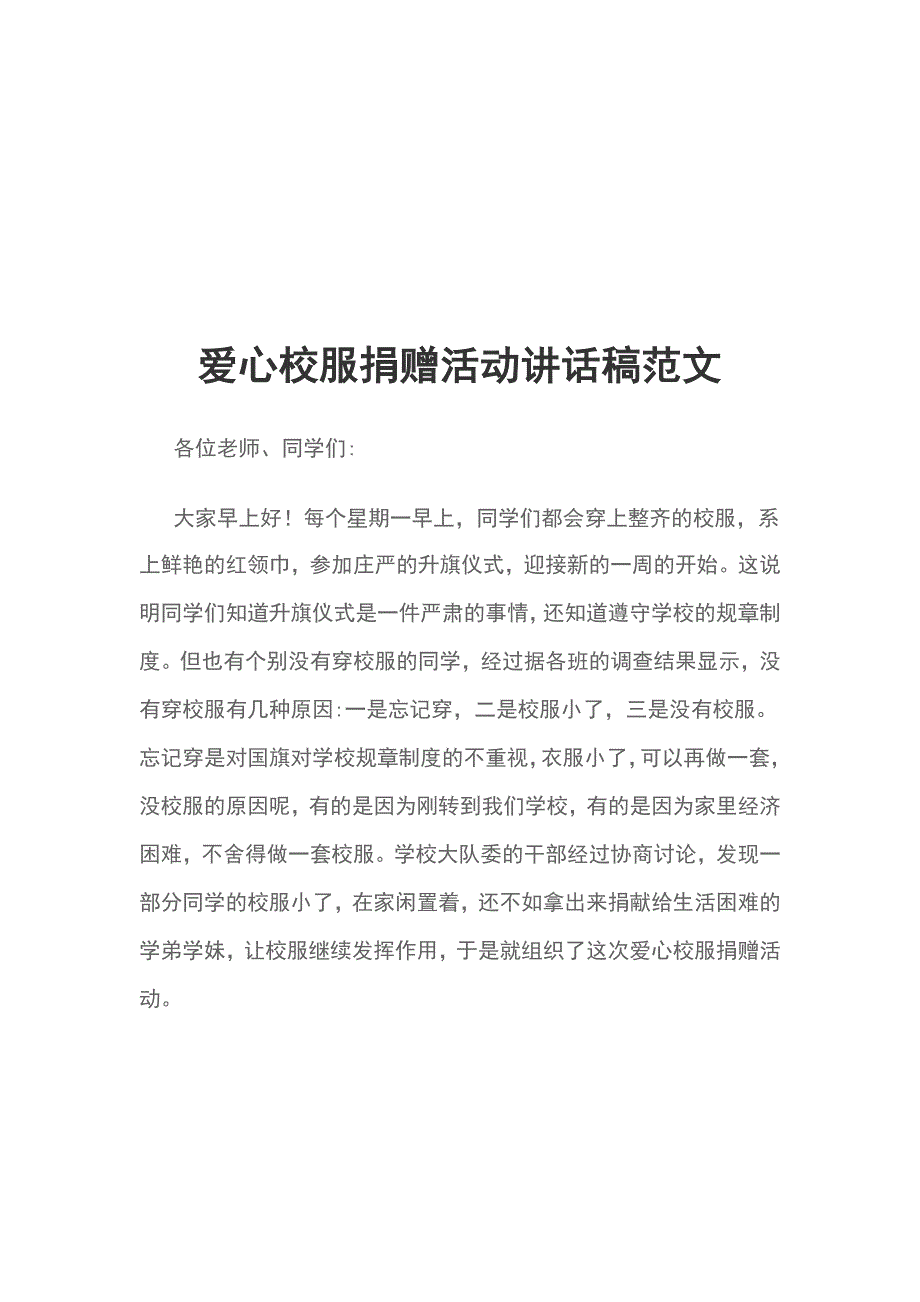 爱心校服捐赠活动讲话稿范文

各位老师、同学们：

大家早上好！每个星期一早上，同学们都会穿上整齐的校服，系上鲜艳的红领巾，参加庄严的升旗仪式，迎接新的一周的开始。这说明同学们知道升旗仪式是一件严肃的事情，还知道遵守学校的规章制度。但也有个别没有穿校服的同学，经过据各班的调查结果显示，没有穿校服有几种原因：一是忘记穿，二是校服小了，三是没有校服。忘记穿是对国旗对学校规章制度的不重视，衣服小了，可以再做一套，没校服的原因呢，有的是因为刚转到我们学校，有的是因为家里经济困难，不舍得做一套校服。学校大队委的干部经过协商讨论，发现一部分同学的校服小了，在家闲置着，还不如拿出来捐献给生活困难的学弟学妹，让校服继续发挥作用，于是就组织了这次爱心校服捐赠活动。